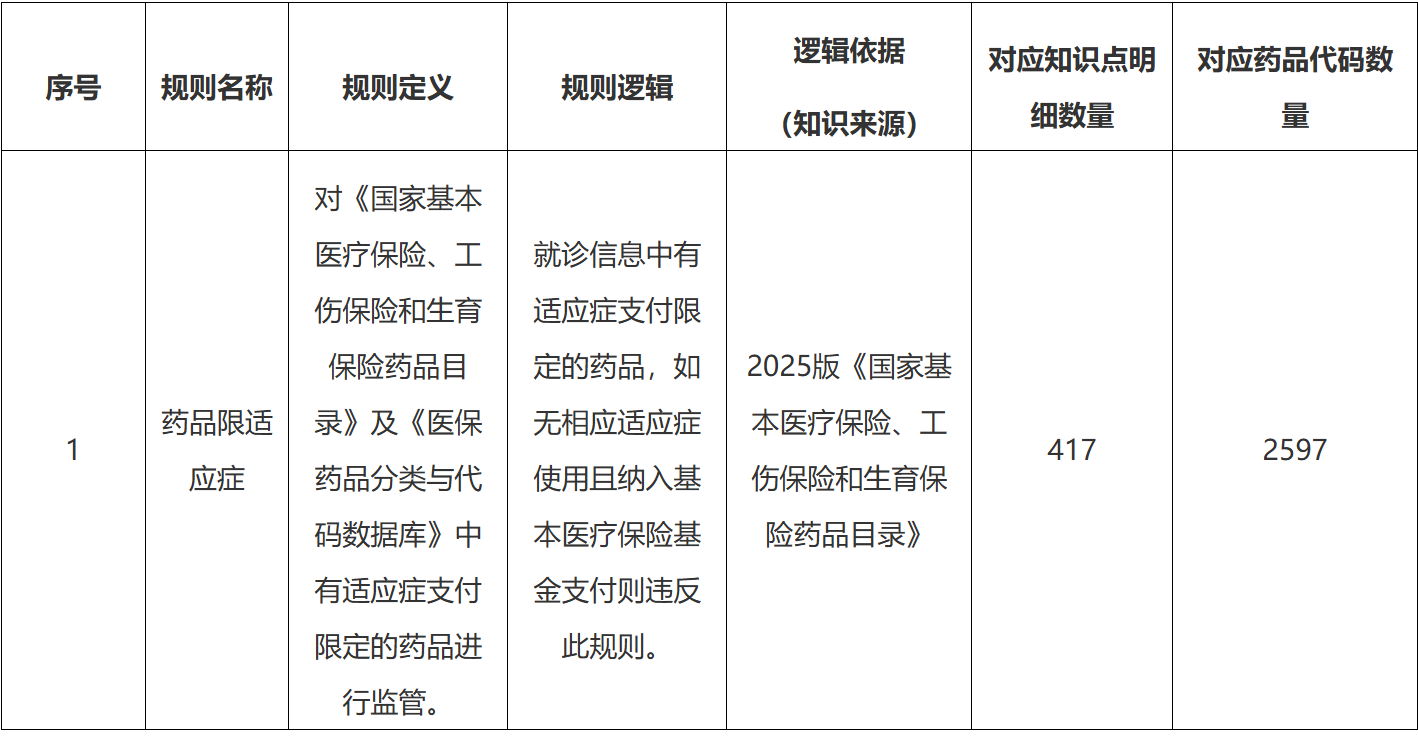 | 序号 | 规则名称 | 规则定义 | 规则逻辑 | 逻辑依据（知识来源） | 对应知识点明细数量 | 对应药品代码数量 |
|---|---|---|---|---|---|---|
| 1 | 药品限适应症 | 对《国家基本医疗保险、工伤保险和生育保险药品目录》及《医保药品分类与代码数据库》中有适应症支付限定的药品进行监管。 | 就诊信息中有适应症支付限定的药品，如无相应适应症使用且纳入基本医疗保险基金支付则违反此规则。 | 2025版《国家基本医疗保险、工伤保险和生育保险药品目录》 | 417 | 2597 |